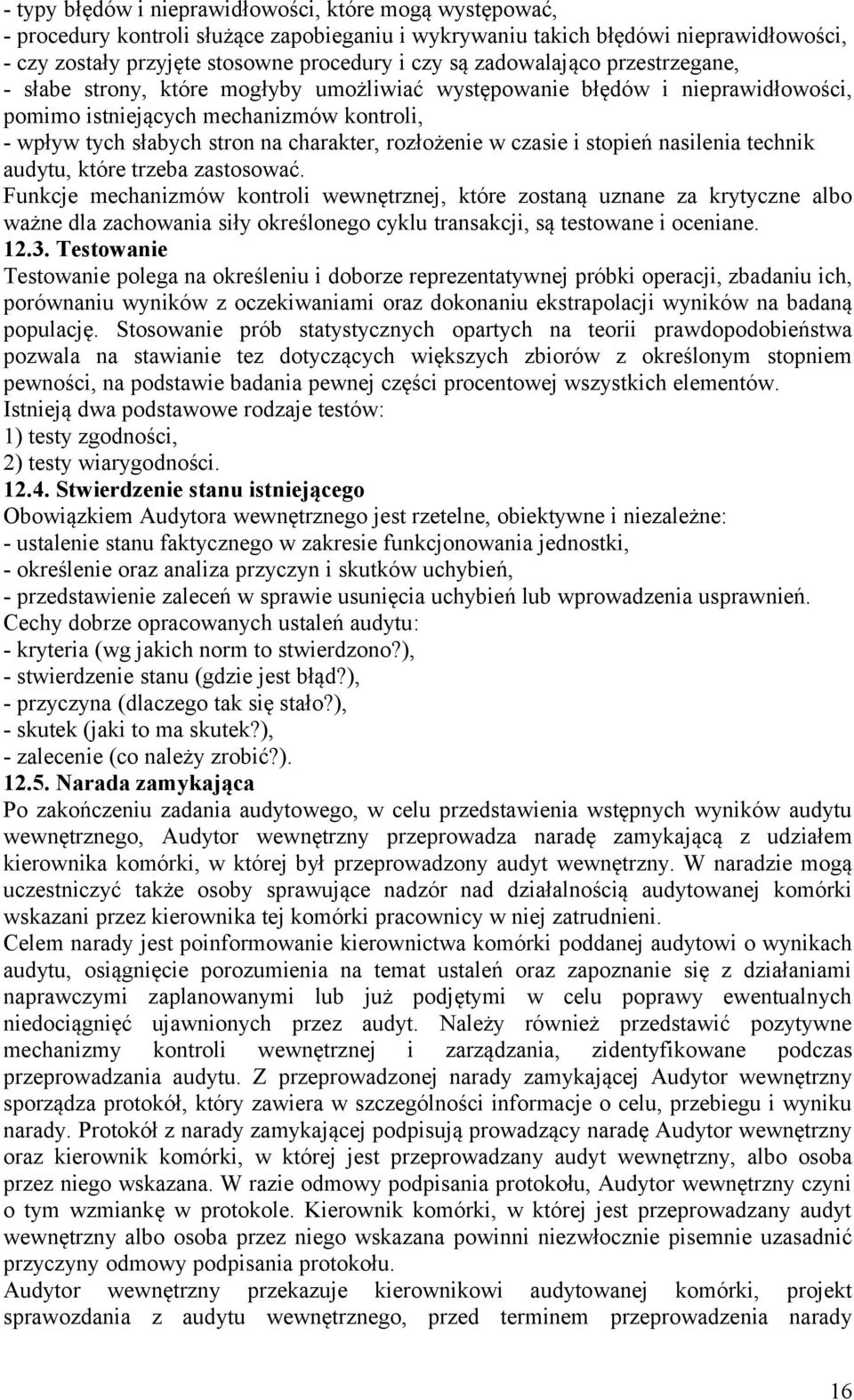 - typy błędów i nieprawidłowości, które mogą występować,
- procedury kontroli służące zapobieganiu i wykrywaniu takich błędówi nieprawidłowości,
- czy zostały przyjęte stosowne procedury i czy są zadowalająco przestrzegane,
- słabe strony, które mogłyby umożliwiać występowanie błędów i nieprawidłowości, pomimo istniejących mechanizmów kontroli,
- wpływ tych słabych stron na charakter, rozłożenie w czasie i stopień nasilenia technik audytu, które trzeba zastosować.
Funkcje mechanizmów kontroli wewnętrznej, które zostaną uznane za krytyczne albo ważne dla zachowania siły określonego cyklu transakcji, są testowane i oceniane.
12.3. Testowanie
Testowanie polega na określeniu i doborze reprezentatywnej próbki operacji, zbadaniu ich, porównaniu wyników z oczekiwaniami oraz dokonaniu ekstrapolacji wyników na badaną populację. Stosowanie prób statystycznych opartych na teorii prawdopodobieństwa pozwala na stawianie tez dotyczących większych zbiorów z określonym stopniem pewności, na podstawie badania pewnej części procentowej wszystkich elementów.
Istnieją dwa podstawowe rodzaje testów:
1) testy zgodności,
2) testy wiarygodności.
12.4. Stwierdzenie stanu istniejącego
Obowiązkiem Audytora wewnętrznego jest rzetelne, obiektywne i niezależne:
- ustalenie stanu faktycznego w zakresie funkcjonowania jednostki,
- określenie oraz analiza przyczyn i skutków uchybień,
- przedstawienie zaleceń w sprawie usunięcia uchybień lub wprowadzenia usprawnień.
Cechy dobrze opracowanych ustaleń audytu:
- kryteria (wg jakich norm to stwierdzono?),
- stwierdzenie stanu (gdzie jest błąd?),
- przyczyna (dlaczego tak się stało?),
- skutek (jaki to ma skutek?),
- zalecenie (co należy zrobić?).
12.5. Narada zamykająca
Po zakończeniu zadania audytowego, w celu przedstawienia wstępnych wyników audytu wewnętrznego, Audytor wewnętrzny przeprowadza naradę zamykającą z udziałem kierownika komórki, w której był przeprowadzony audyt wewnętrzny. W naradzie mogą uczestniczyć także osoby sprawujące nadzór nad działalnością audytowanej komórki wskazani przez kierownika tej komórki pracownicy w niej zatrudnieni.
Celem narady jest poinformowanie kierownictwa komórki poddanej audytowi o wynikach audytu, osiągnięcie porozumienia na temat ustaleń oraz zapoznanie się z działaniami naprawczymi zaplanowanymi lub już podjętymi w celu poprawy ewentualnych niedociągnięć ujawnionych przez audyt. Należy również przedstawić pozytywne mechanizmy kontroli wewnętrznej i zarządzania, zidentyfikowane podczas przeprowadzania audytu. Z przeprowadzonej narady zamykającej Audytor wewnętrzny sporządza protokół, który zawiera w szczególności informacje o celu, przebiegu i wyniku narady. Protokół z narady zamykającej podpisują prowadzący naradę Audytor wewnętrzny oraz kierownik komórki, w której jest przeprowadzany audyt wewnętrzny, albo osoba przez niego wskazana. W razie odmowy podpisania protokołu, Audytor wewnętrzny czyni o tym wzmiankę w protokole. Kierownik komórki, w której jest przeprowadzany audyt wewnętrzny albo osoba przez niego wskazana powinni niezwłocznie pisemnie uzasadnić przyczyny odmowy podpisania protokołu.
Audytor wewnętrzny przekazuje kierownikowi audytowanej komórki, projekt sprawozdania z audytu wewnętrznego, przed terminem przeprowadzenia narady

16